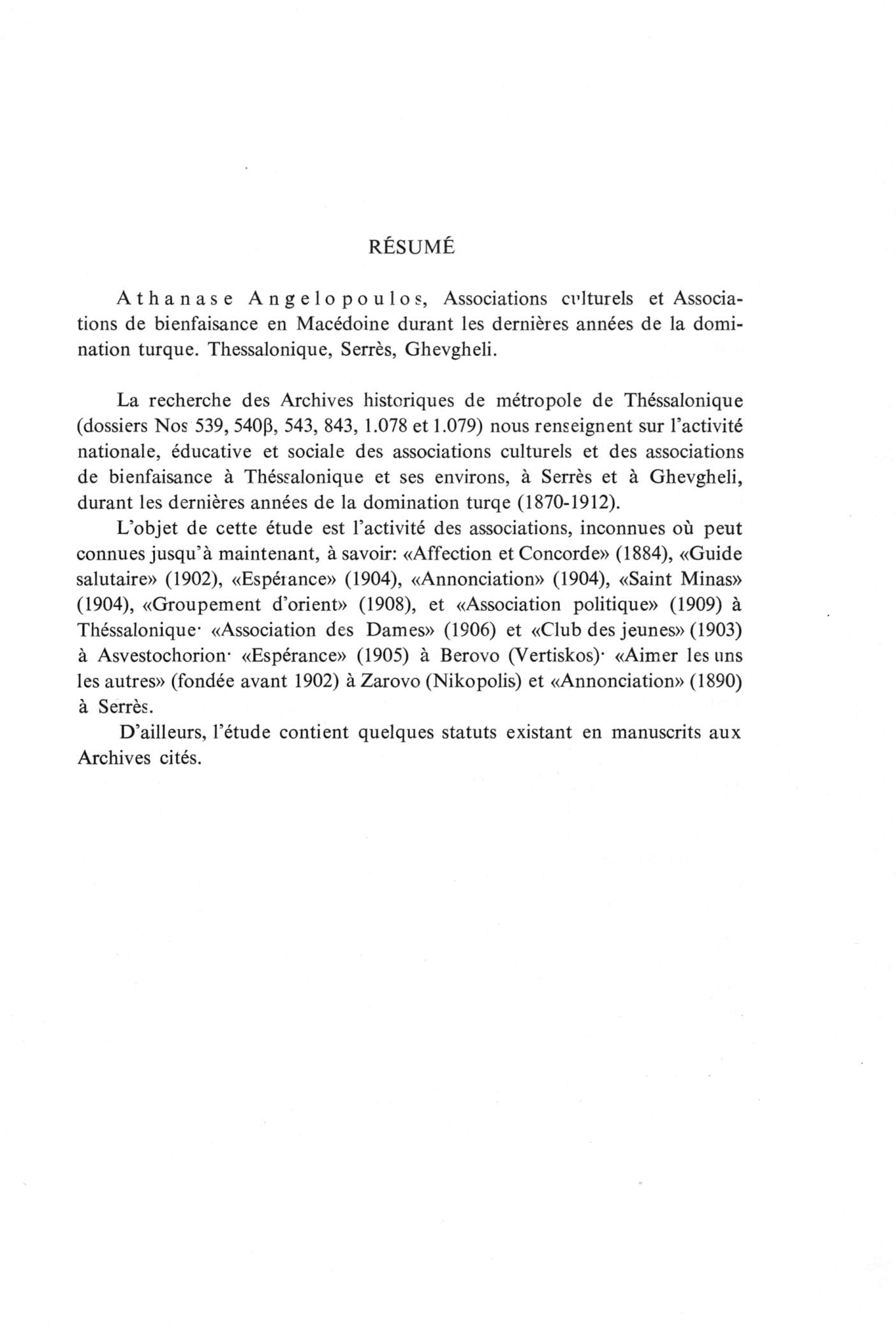 RÉSUMÉ

Athanase Angelopoulos, Associations culturels et Associations de bienfaisance en Macédoine durant les dernières années de la domination turque. Thessalonique, Serrès, Ghevgheli.

La recherche des Archives historiques de métropole de Théssalonique (dossiers Nos 539, 540β, 543, 843, 1.078 et 1.079) nous renseignent sur l'activité nationale, éducative et sociale des associations culturels et des associations de bienfaisance à Théssalonique et ses environs, à Serrès et à Ghevgheli, durant les dernières années de la domination turqe (1870-1912).

L'objet de cette étude est l'activité des associations, inconnues où peut connues jusqu'à maintenant, à savoir: «Affection et Concorde» (1884), «Guide salutaire» (1902), «Espérance» (1904), «Annonciation» (1904), «Saint Minas» (1904), «Groupement d'orient» (1908), et «Association politique» (1909) à Théssalonique· «Association des Dames» (1906) et «Club des jeunes» (1903) à Asvestochorion· «Espérance» (1905) à Berovo (Vertiskos)· «Aimer les uns les autres» (fondée avant 1902) à Zarovo (Nikopolis) et «Annonciation» (1890) à Serrès.

D'ailleurs, l'étude contient quelques statuts existant en manuscrits aux Archives cités.